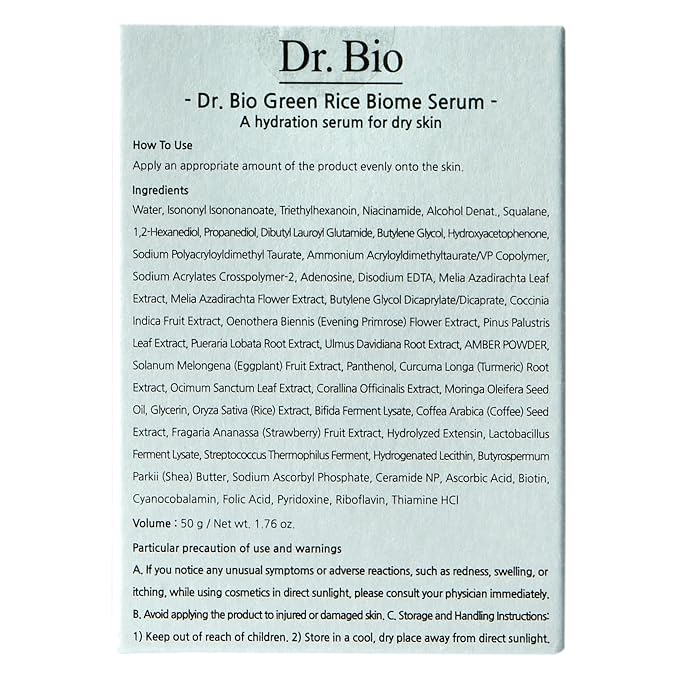 Dr. Bio

- Dr. Bio Green Rice Biome Serum -
A hydration serum for dry skin

How To Use
Apply an appropriate amount of the product evenly onto the skin.

Ingredients
Water, Isononyl Isononanoate, Triethylhexanoin, Niacinamide, Alcohol Denat., Squalane, 1,2-Hexanediol, Propanediol, Dibutyl Lauroyl Glutamide, Butylene Glycol, Hydroxyacetophenone, Sodium Polyacryloyldimethyl Taurate, Ammonium Acryloyldimethyltaurate/VP Copolymer, Sodium Acrylates Crosspolymer-2, Adenosine, Disodium EDTA, Melia Azadirachta Leaf Extract, Melia Azadirachta Flower Extract, Butylene Glycol Dicaprylate/Dicaprate, Coccinia Indica Fruit Extract, Oenothera Biennis (Evening Primrose) Flower Extract, Pinus Palustris Leaf Extract, Pueraria Lobata Root Extract, Ulmus Davidiana Root Extract, AMBER POWDER, Solanum Melongena (Eggplant) Fruit Extract, Panthenol, Curcuma Longa (Turmeric) Root Extract, Ocimum Sanctum Leaf Extract, Corallina Officinalis Extract, Moringa Oleifera Seed Oil, Glycerin, Oryza Sativa (Rice) Extract, Bifida Ferment Lysate, Coffea Arabica (Coffee) Seed Extract, Fragaria Ananassa (Strawberry) Fruit Extract, Hydrolyzed Extensin, Lactobacillus Ferment Lysate, Streptococcus Thermophilus Ferment, Hydrogenated Lecithin, Butyrospermum Parkii (Shea) Butter, Sodium Ascorbyl Phosphate, Ceramide NP, Ascorbic Acid, Biotin, Cyanocobalamin, Folic Acid, Pyridoxine, Riboflavin, Thiamine HCl

Volume : 50 g / Net wt. 1.76 oz.

Particular precaution of use and warnings
A. If you notice any unusual symptoms or adverse reactions, such as redness, swelling, or itching, while using cosmetics in direct sunlight, please consult your physician immediately. B. Avoid applying the product to injured or damaged skin. C. Storage and Handling Instructions: 1) Keep out of reach of children. 2) Store in a cool, dry place away from direct sunlight.